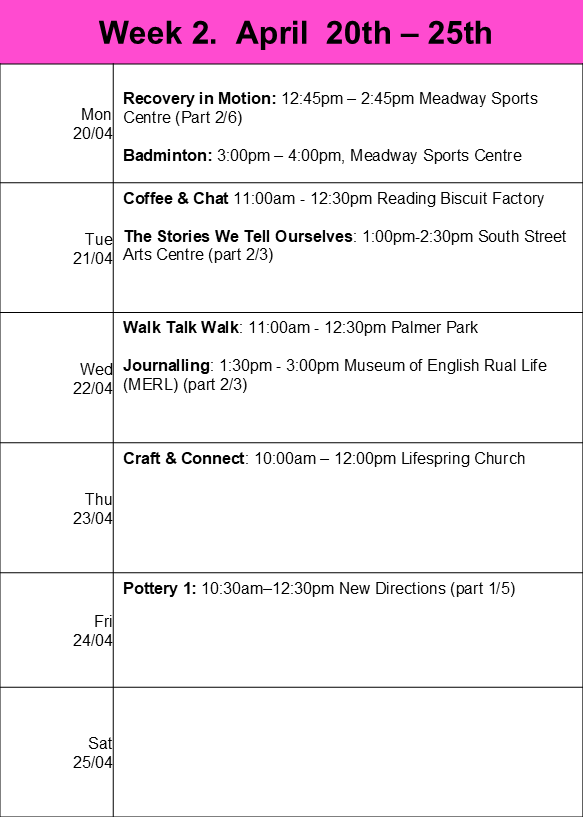 Week 2. April 20th – 25th

| Mon 20/04 | Recovery in Motion: 12:45pm – 2:45pm Meadway Sports Centre (Part 2/6) Badminton: 3:00pm – 4:00pm, Meadway Sports Centre |
|---|---|
| Tue 21/04 | Coffee & Chat 11:00am - 12:30pm Reading Biscuit Factory The Stories We Tell Ourselves: 1:00pm-2:30pm South Street Arts Centre (part 2/3) |
| Wed 22/04 | Walk Talk Walk: 11:00am - 12:30pm Palmer Park Journalling: 1:30pm - 3:00pm Museum of English Rual Life (MERL) (part 2/3) |
| Thu 23/04 | Craft & Connect: 10:00am – 12:00pm Lifespring Church |
| Fri 24/04 | Pottery 1: 10:30am–12:30pm New Directions (part 1/5) |
| Sat 25/04 | |